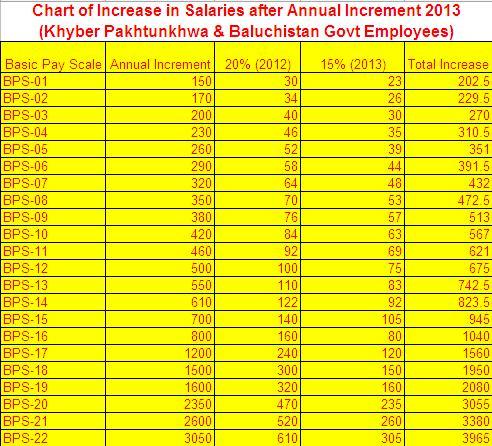 Chart of Increase in Salaries after Annual Increment 2013
(Khyber Pakhtunkhwa & Baluchistan Govt Employees)

| Basic Pay Scale | Annual Increment | 20% (2012) | 15% (2013) | Total Increase |
|---|---|---|---|---|
| BPS-01 | 150 | 30 | 23 | 202.5 |
| BPS-02 | 170 | 34 | 26 | 229.5 |
| BPS-03 | 200 | 40 | 30 | 270 |
| BPS-04 | 230 | 46 | 35 | 310.5 |
| BPS-05 | 260 | 52 | 39 | 351 |
| BPS-06 | 290 | 58 | 44 | 391.5 |
| BPS-07 | 320 | 64 | 48 | 432 |
| BPS-08 | 350 | 70 | 53 | 472.5 |
| BPS-09 | 380 | 76 | 57 | 513 |
| BPS-10 | 420 | 84 | 63 | 567 |
| BPS-11 | 460 | 92 | 69 | 621 |
| BPS-12 | 500 | 100 | 75 | 675 |
| BPS-13 | 550 | 110 | 83 | 742.5 |
| BPS-14 | 610 | 122 | 92 | 823.5 |
| BPS-15 | 700 | 140 | 105 | 945 |
| BPS-16 | 800 | 160 | 80 | 1040 |
| BPS-17 | 1200 | 240 | 120 | 1560 |
| BPS-18 | 1500 | 300 | 150 | 1950 |
| BPS-19 | 1600 | 320 | 160 | 2080 |
| BPS-20 | 2350 | 470 | 235 | 3055 |
| BPS-21 | 2600 | 520 | 260 | 3380 |
| BPS-22 | 3050 | 610 | 305 | 3965 |